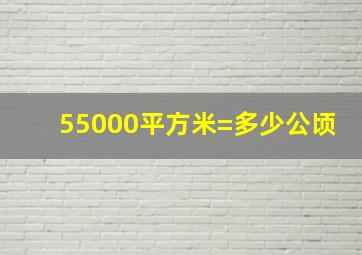 55000平方米=多少公顷